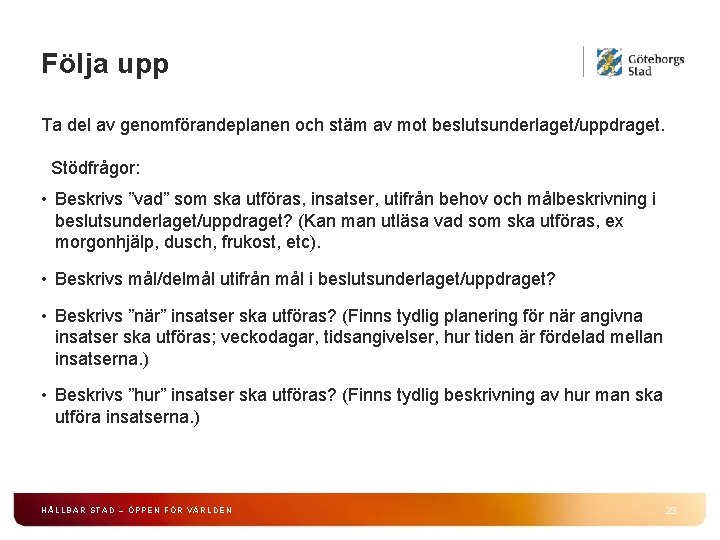 Följa upp

Göteborgs Stad

Ta del av genomförandeplanen och stäm av mot beslutsunderlaget/uppdraget.

Stödfrågor:

• Beskrivs ”vad” som ska utföras, insatser, utifrån behov och målbeskrivning i beslutsunderlaget/uppdraget? (Kan man utläsa vad som ska utföras, ex morgonhjälp, dusch, frukost, etc).

• Beskrivs mål/delmål utifrån mål i beslutsunderlaget/uppdraget?

• Beskrivs ”när” insatser ska utföras? (Finns tydlig planering för när angivna insatser ska utföras; veckodagar, tidsangivelser, hur tiden är fördelad mellan insatserna.)

• Beskrivs ”hur” insatser ska utföras? (Finns tydlig beskrivning av hur man ska utföra insatserna.)

HÅLLBAR STAD – ÖPPEN FÖR VÄRLDEN

23